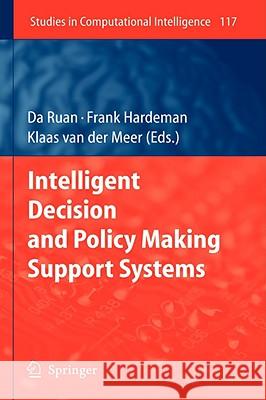 Studies in Computational Intelligence 117

Da Ruan · Frank Hardeman
Klaas van der Meer (Eds.)

Intelligent Decision and Policy Making Support Systems

Springer

Kraina Książek